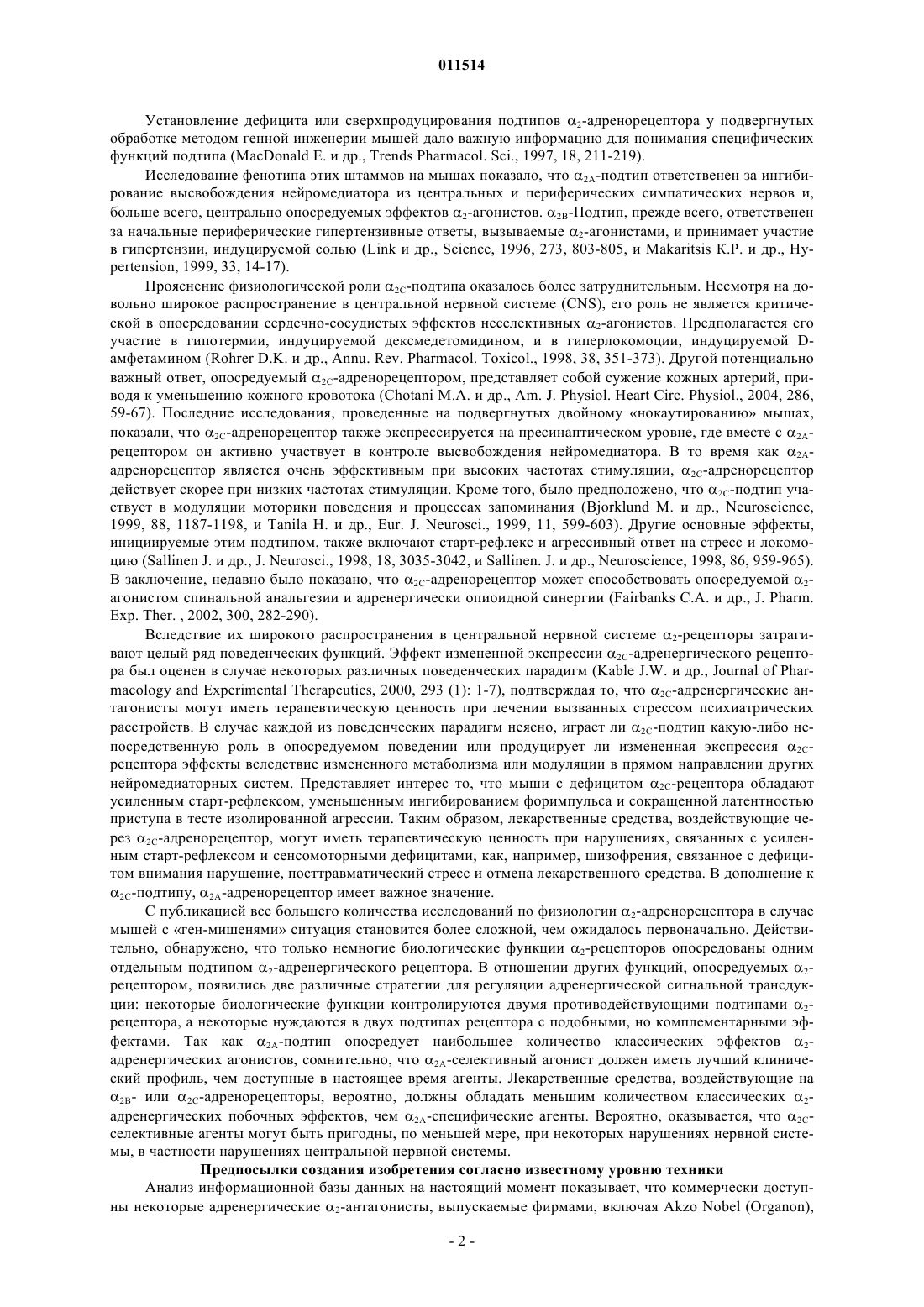 011514

Установление дефицита или сверхпродуцирования подтипов $\alpha_2$-адренорецептора у подвергнутых обработке методом генной инженерии мышей дало важную информацию для понимания специфических функций подтипа (MacDonald E. и др., Trends Pharmacol. Sci., 1997, 18, 211-219).

Исследование фенотипа этих штаммов на мышах показало, что $\alpha_{2A}$-подтип ответственен за ингибирование высвобождения нейромедиатора из центральных и периферических симпатических нервов и, больше всего, центрально опосредуемых эффектов $\alpha_2$-агонистов. $\alpha_{2B}$-Подтип, прежде всего, ответственен за начальные периферические гипертензивные ответы, вызываемые $\alpha_2$-агонистами, и принимает участие в гипертензии, индуцируемой солью (Link и др., Science, 1996, 273, 803-805, и Makaritsis K.P. и др., Hypertension, 1999, 33, 14-17).

Прояснение физиологической роли $\alpha_{2C}$-подтипа оказалось более затруднительным. Несмотря на довольно широкое распространение в центральной нервной системе (CNS), его роль не является критической в опосредовании сердечно-сосудистых эффектов неселективных $\alpha_2$-агонистов. Предполагается его участие в гипотермии, индуцируемой дексмедетомидином, и в гиперлокомоции, индуцируемой D-амфетамином (Rohrer D.K. и др., Annu. Rev. Pharmacol. Toxicol., 1998, 38, 351-373). Другой потенциально важный ответ, опосредуемый $\alpha_{2C}$-адренорецептором, представляет собой сужение кожных артерий, приводя к уменьшению кожного кровотока (Chotani M.A. и др., Am. J. Physiol. Heart Circ. Physiol., 2004, 286, 59-67). Последние исследования, проведенные на подвергнутых двойному «нокаутированию» мышах, показали, что $\alpha_{2C}$-адренорецептор также экспрессируется на пресинаптическом уровне, где вместе с $\alpha_{2A}$-рецептором он активно участвует в контроле высвобождения нейромедиатора. В то время как $\alpha_{2A}$-адренорецептор является очень эффективным при высоких частотах стимуляции, $\alpha_{2C}$-адренорецептор действует скорее при низких частотах стимуляции. Кроме того, было предположено, что $\alpha_{2C}$-подтип участвует в модуляции моторики поведения и процессах запоминания (Bjorklund M. и др., Neuroscience, 1999, 88, 1187-1198, и Tanila H. и др., Eur. J. Neurosci., 1999, 11, 599-603). Другие основные эффекты, инициируемые этим подтипом, также включают старт-рефлекс и агрессивный ответ на стресс и локомоцию (Sallinen J. и др., J. Neurosci., 1998, 18, 3035-3042, и Sallinen. J. и др., Neuroscience, 1998, 86, 959-965). В заключение, недавно было показано, что $\alpha_{2C}$-адренорецептор может способствовать опосредуемой $\alpha_2$-агонистом спинальной анальгезии и адренергически опиоидной синергии (Fairbanks C.A. и др., J. Pharm. Exp. Ther. , 2002, 300, 282-290).

Вследствие их широкого распространения в центральной нервной системе $\alpha_2$-рецепторы затрагивают целый ряд поведенческих функций. Эффект измененной экспрессии $\alpha_{2C}$-адренергического рецептора был оценен в случае некоторых различных поведенческих парадигм (Kable J.W. и др., Journal of Pharmacology and Experimental Therapeutics, 2000, 293 (1): 1-7), подтверждая то, что $\alpha_{2C}$-адренергические антагонисты могут иметь терапевтическую ценность при лечении вызванных стрессом психиатрических расстройств. В случае каждой из поведенческих парадигм неясно, играет ли $\alpha_{2C}$-подтип какую-либо непосредственную роль в опосредуемом поведении или продуцирует ли измененная экспрессия $\alpha_{2C}$-рецептора эффекты вследствие измененного метаболизма или модуляции в прямом направлении других нейромедиаторных систем. Представляет интерес то, что мыши с дефицитом $\alpha_{2C}$-рецептора обладают усиленным старт-рефлексом, уменьшенным ингибированием форимпульса и сокращенной латентностью приступа в тесте изолированной агрессии. Таким образом, лекарственные средства, воздействующие через $\alpha_{2C}$-адренорецептор, могут иметь терапевтическую ценность при нарушениях, связанных с усиленным старт-рефлексом и сенсомоторными дефицитами, как, например, шизофрения, связанное с дефицитом внимания нарушение, посттравматический стресс и отмена лекарственного средства. В дополнение к $\alpha_{2C}$-подтипу, $\alpha_{2A}$-адренорецептор имеет важное значение.

С публикацией все большего количества исследований по физиологии $\alpha_2$-адренорецептора в случае мышей с «ген-мишенями» ситуация становится более сложной, чем ожидалось первоначально. Действительно, обнаружено, что только немногие биологические функции $\alpha_2$-рецепторов опосредованы одним отдельным подтипом $\alpha_2$-адренергического рецептора. В отношении других функций, опосредуемых $\alpha_2$-рецептором, появились две различные стратегии для регуляции адренергической сигнальной трансдукции: некоторые биологические функции контролируются двумя противодействующими подтипами $\alpha_2$-рецептора, а некоторые нуждаются в двух подтипах рецептора с подобными, но комплементарными эффектами. Так как $\alpha_{2A}$-подтип опосредует наибольшее количество классических эффектов $\alpha_2$-адренергических агонистов, сомнительно, что $\alpha_{2A}$-селективный агонист должен иметь лучший клинический профиль, чем доступные в настоящее время агенты. Лекарственные средства, воздействующие на $\alpha_{2B}$- или $\alpha_{2C}$-адренорецепторы, вероятно, должны обладать меньшим количеством классических $\alpha_2$-адренергических побочных эффектов, чем $\alpha_{2A}$-специфические агенты. Вероятно, оказывается, что $\alpha_{2C}$-селективные агенты могут быть пригодны, по меньшей мере, при некоторых нарушениях нервной системы, в частности нарушениях центральной нервной системы.

Предпосылки создания изобретения согласно известному уровню техники

Анализ информационной базы данных на настоящий момент показывает, что коммерчески доступны некоторые адренергические $\alpha_2$-антагонисты, выпускаемые фирмами, включая Akzo Nobel (Organon),

- 2 -